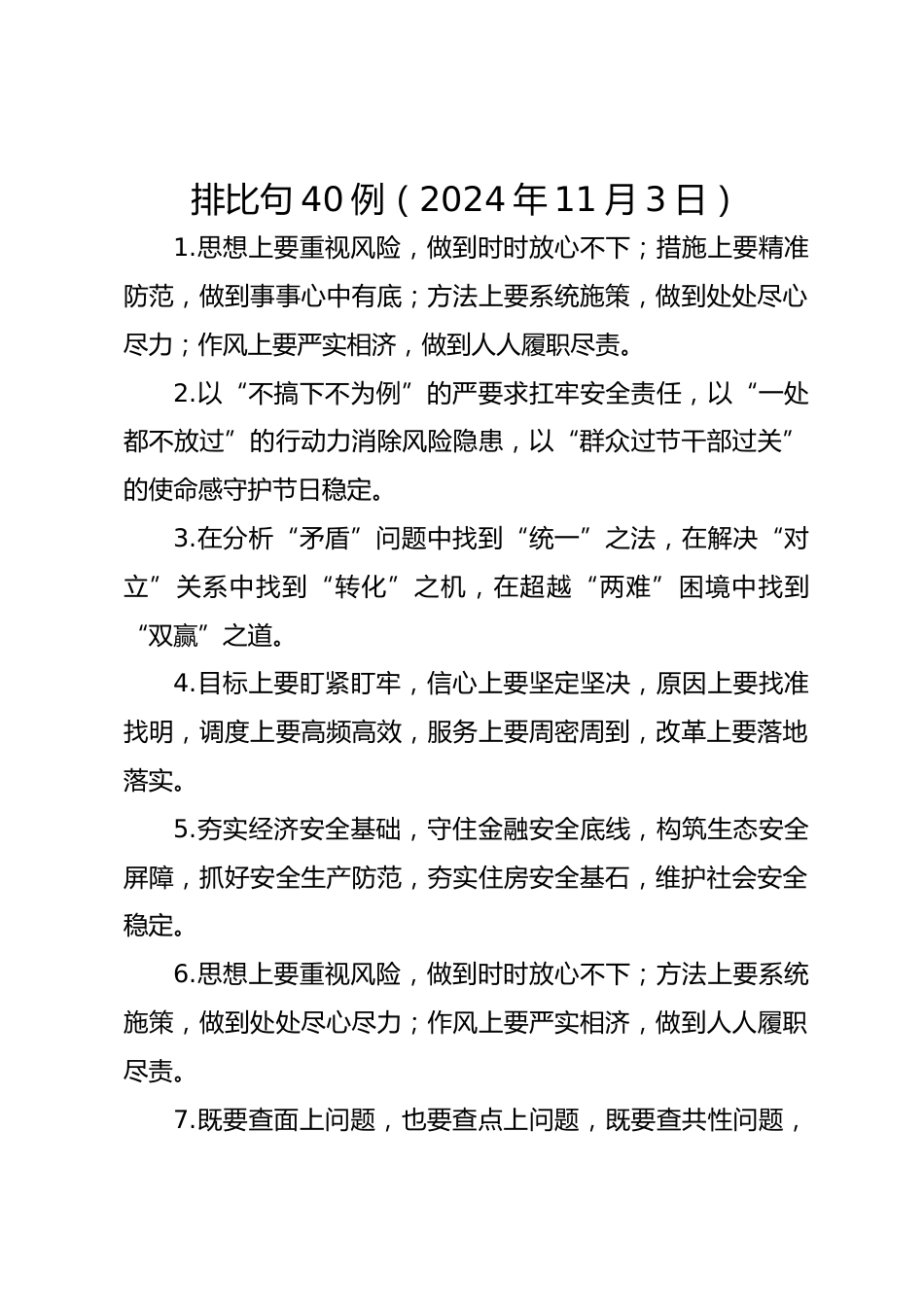 排比句40例（2024年11月3日）

1.思想上要重视风险，做到时时放心不下；措施上要精准防范，做到事事心中有底；方法上要系统施策，做到处处尽心尽力；作风上要严实相济，做到人人履职尽责。

2.以“不搞下不为例”的严要求扛牢安全责任，以“一处都不放过”的行动力消除风险隐患，以“群众过节干部过关”的使命感守护节日稳定。

3.在分析“矛盾”问题中找到“统一”之法，在解决“对立”关系中找到“转化”之机，在超越“两难”困境中找到“双赢”之道。

4.目标上要盯紧盯牢，信心上要坚定坚决，原因上要找准找明，调度上要高频高效，服务上要周密周到，改革上要落地落实。

5.夯实经济安全基础，守住金融安全底线，构筑生态安全屏障，抓好安全生产防范，夯实住房安全基石，维护社会安全稳定。

6.思想上要重视风险，做到时时放心不下；方法上要系统施策，做到处处尽心尽力；作风上要严实相济，做到人人履职尽责。

7.既要查面上问题，也要查点上问题，既要查共性问题，